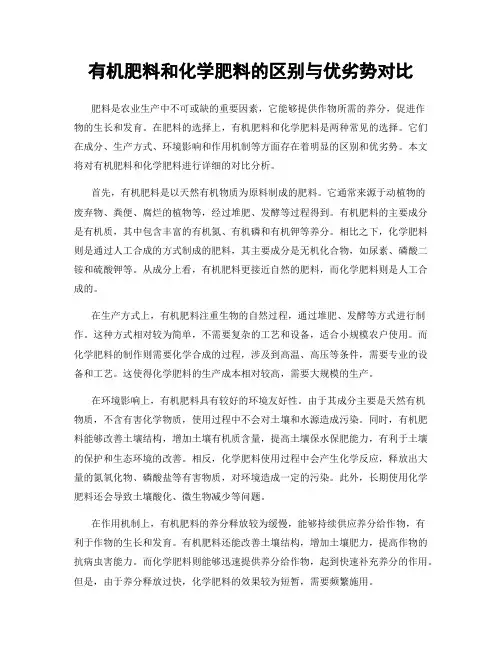 有机肥料和化学肥料的区别与优劣势对比

肥料是农业生产中不可或缺的重要因素，它能够提供作物所需的养分，促进作物的生长和发育。在肥料的选择上，有机肥料和化学肥料是两种常见的选择。它们在成分、生产方式、环境影响和作用机制等方面存在着明显的区别和优劣势。本文将对有机肥料和化学肥料进行详细的对比分析。

首先，有机肥料是以天然有机物质为原料制成的肥料。它通常来源于动植物的废弃物、粪便、腐烂的植物等，经过堆肥、发酵等过程得到。有机肥料的主要成分是有机质，其中包含丰富的有机氮、有机磷和有机钾等养分。相比之下，化学肥料则是通过人工合成的方式制成的肥料，其主要成分是无机化合物，如尿素、磷酸二铵和硫酸钾等。从成分上看，有机肥料更接近自然的肥料，而化学肥料则是人工合成的。

在生产方式上，有机肥料注重生物的自然过程，通过堆肥、发酵等方式进行制作。这种方式相对较为简单，不需要复杂的工艺和设备，适合小规模农户使用。而化学肥料的制作则需要化学合成的过程，涉及到高温、高压等条件，需要专业的设备和工艺。这使得化学肥料的生产成本相对较高，需要大规模的生产。

在环境影响上，有机肥料具有较好的环境友好性。由于其成分主要是天然有机物质，不含有害化学物质，使用过程中不会对土壤和水源造成污染。同时，有机肥料能够改善土壤结构，增加土壤有机质含量，提高土壤保水保肥能力，有利于土壤的保护和生态环境的改善。相反，化学肥料使用过程中会产生化学反应，释放出大量的氮氧化物、磷酸盐等有害物质，对环境造成一定的污染。此外，长期使用化学肥料还会导致土壤酸化、微生物减少等问题。

在作用机制上，有机肥料的养分释放较为缓慢，能够持续供应养分给作物，有利于作物的生长和发育。有机肥料还能改善土壤结构，增加土壤肥力，提高作物的抗病虫害能力。而化学肥料则能够迅速提供养分给作物，起到快速补充养分的作用。但是，由于养分释放过快，化学肥料的效果较为短暂，需要频繁施用。